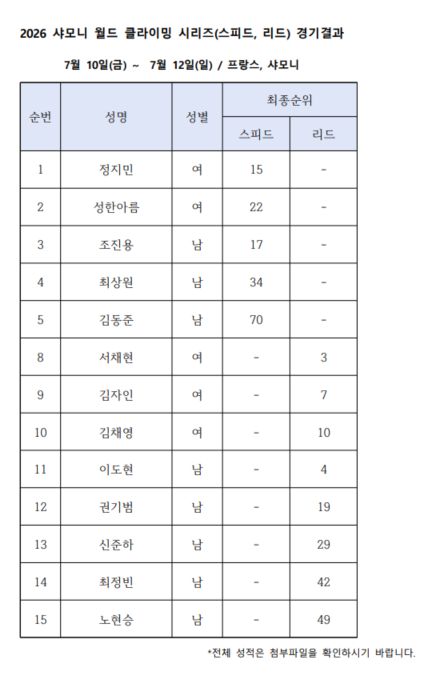 2026 샤모니 월드 클라이밍 시리즈(스피드, 리드) 경기결과

7월 10일(금) ~ 7월 12일(일) / 프랑스, 샤모니

| 순번 | 성명 | 성별 | 최종순위 | |
|---|---|---|---|---|
| | | | 스피드 | 리드 |
| 1 | 정지민 | 여 | 15 | - |
| 2 | 성한아름 | 여 | 22 | - |
| 3 | 조진용 | 남 | 17 | - |
| 4 | 최상원 | 남 | 34 | - |
| 5 | 김동준 | 남 | 70 | - |
| 8 | 서채현 | 여 | - | 3 |
| 9 | 김자인 | 여 | - | 7 |
| 10 | 김채영 | 여 | - | 10 |
| 11 | 이도현 | 남 | - | 4 |
| 12 | 권기범 | 남 | - | 19 |
| 13 | 신준하 | 남 | - | 29 |
| 14 | 최정빈 | 남 | - | 42 |
| 15 | 노현승 | 남 | - | 49 |

*전체 성적은 첨부파일을 확인하시기 바랍니다.